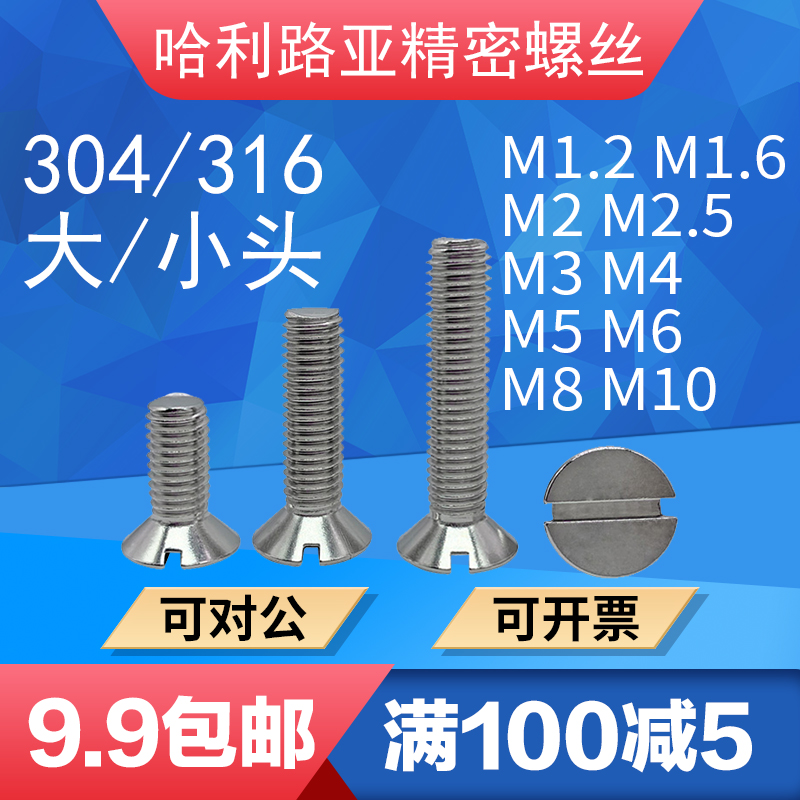 哈利路亚精密螺丝

304/316
大/小头

M1.2 M1.6
M2 M2.5
M3 M4
M5 M6
M8 M10

可对公

可开票

9.9包邮

满100减5